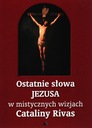 Ostatnie słowa
JEZUSA
w mistycznych wizjach
Cataliny Rivas